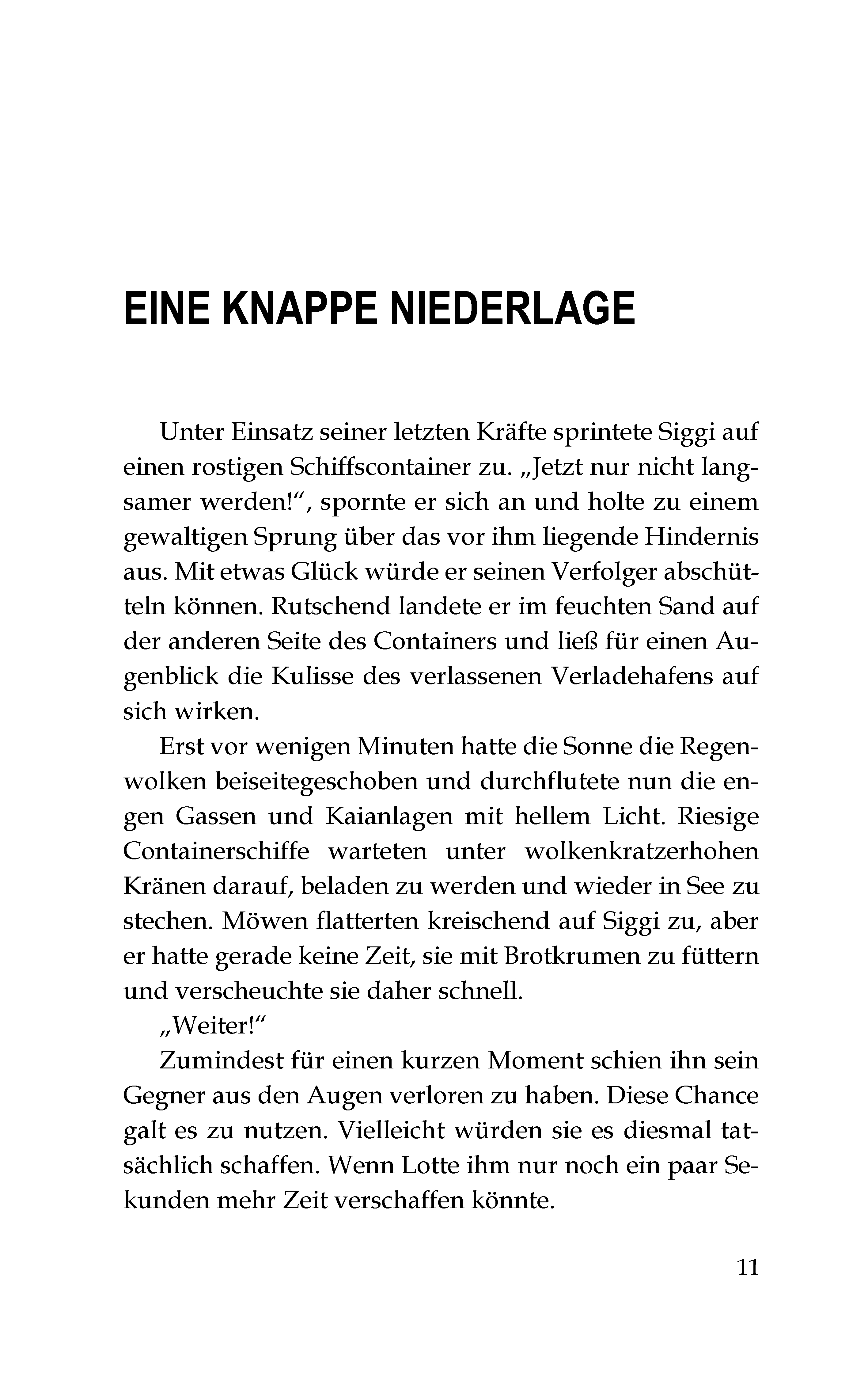 EINE KNAPPE NIEDERLAGE

Unter Einsatz seiner letzten Kräfte sprintete Siggi auf einen rostigen Schiffscontainer zu. „Jetzt nur nicht langsamer werden!“, spornte er sich an und holte zu einem gewaltigen Sprung über das vor ihm liegende Hindernis aus. Mit etwas Glück würde er seinen Verfolger abschütteln können. Rutschend landete er im feuchten Sand auf der anderen Seite des Containers und ließ für einen Augenblick die Kulisse des verlassenen Verladehafens auf sich wirken.

Erst vor wenigen Minuten hatte die Sonne die Regenwolken beiseitegeschoben und durchflutete nun die engen Gassen und Kaianlagen mit hellem Licht. Riesige Containerschiffe warteten unter wolkenkratzerhohen Kränen darauf, beladen zu werden und wieder in See zu stechen. Möwen flatterten kreischend auf Siggi zu, aber er hatte gerade keine Zeit, sie mit Brotkrumen zu füttern und verscheuchte sie daher schnell.

„Weiter!“

Zumindest für einen kurzen Moment schien ihn sein Gegner aus den Augen verloren zu haben. Diese Chance galt es zu nutzen. Vielleicht würden sie es diesmal tatsächlich schaffen. Wenn Lotte ihm nur noch ein paar Sekunden mehr Zeit verschaffen könnte.

11